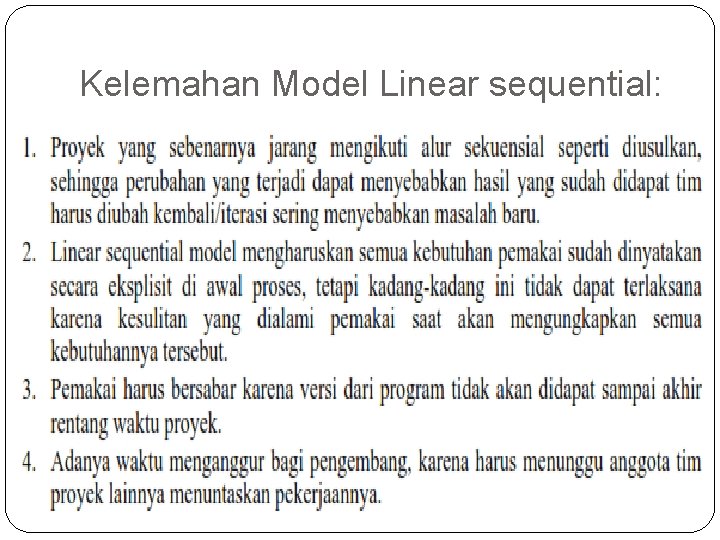 Kelemahan Model Linear sequential:

1. Proyek yang sebenarnya jarang mengikuti alur sekuensial seperti diusulkan, sehingga perubahan yang terjadi dapat menyebabkan hasil yang sudah didapat tim harus diubah kembali/iterasi sering menyebabkan masalah baru.
2. Linear sequential model mengharuskan semua kebutuhan pemakai sudah dinyatakan secara eksplisit di awal proses, tetapi kadang-kadang ini tidak dapat terlaksana karena kesulitan yang dialami pemakai saat akan mengungkapkan semua kebutuhannya tersebut.
3. Pemakai harus bersabar karena versi dari program tidak akan didapat sampai akhir rentang waktu proyek.
4. Adanya waktu menganggur bagi pengembang, karena harus menunggu anggota tim proyek lainnya menuntaskan pekerjaannya.